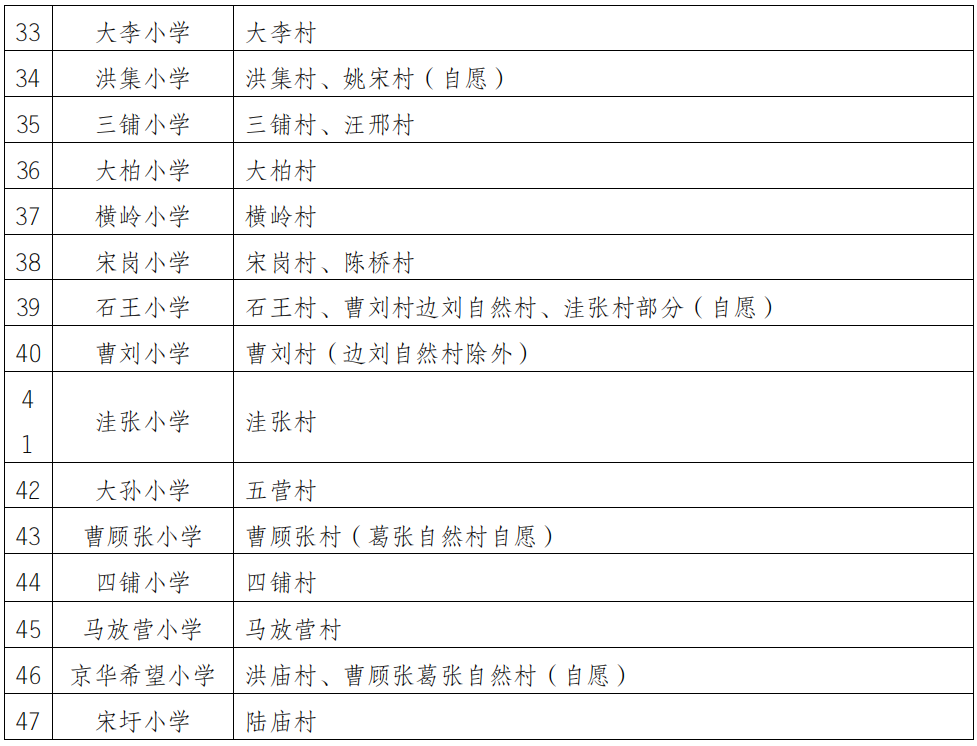 | 33 | 大李小学 | 大李村 |
|---|---|---|
| 34 | 洪集小学 | 洪集村、姚宋村（自愿） |
| 35 | 三铺小学 | 三铺村、汪邢村 |
| 36 | 大柏小学 | 大柏村 |
| 37 | 横岭小学 | 横岭村 |
| 38 | 宋岗小学 | 宋岗村、陈桥村 |
| 39 | 石王小学 | 石王村、曹刘村边刘自然村、洼张村部分（自愿） |
| 40 | 曹刘小学 | 曹刘村（边刘自然村除外） |
| 41 | 洼张小学 | 洼张村 |
| 42 | 大孙小学 | 五营村 |
| 43 | 曹顾张小学 | 曹顾张村（葛张自然村自愿） |
| 44 | 四铺小学 | 四铺村 |
| 45 | 马放营小学 | 马放营村 |
| 46 | 京华希望小学 | 洪庙村、曹顾张葛张自然村（自愿） |
| 47 | 宋圩小学 | 陆庙村 |